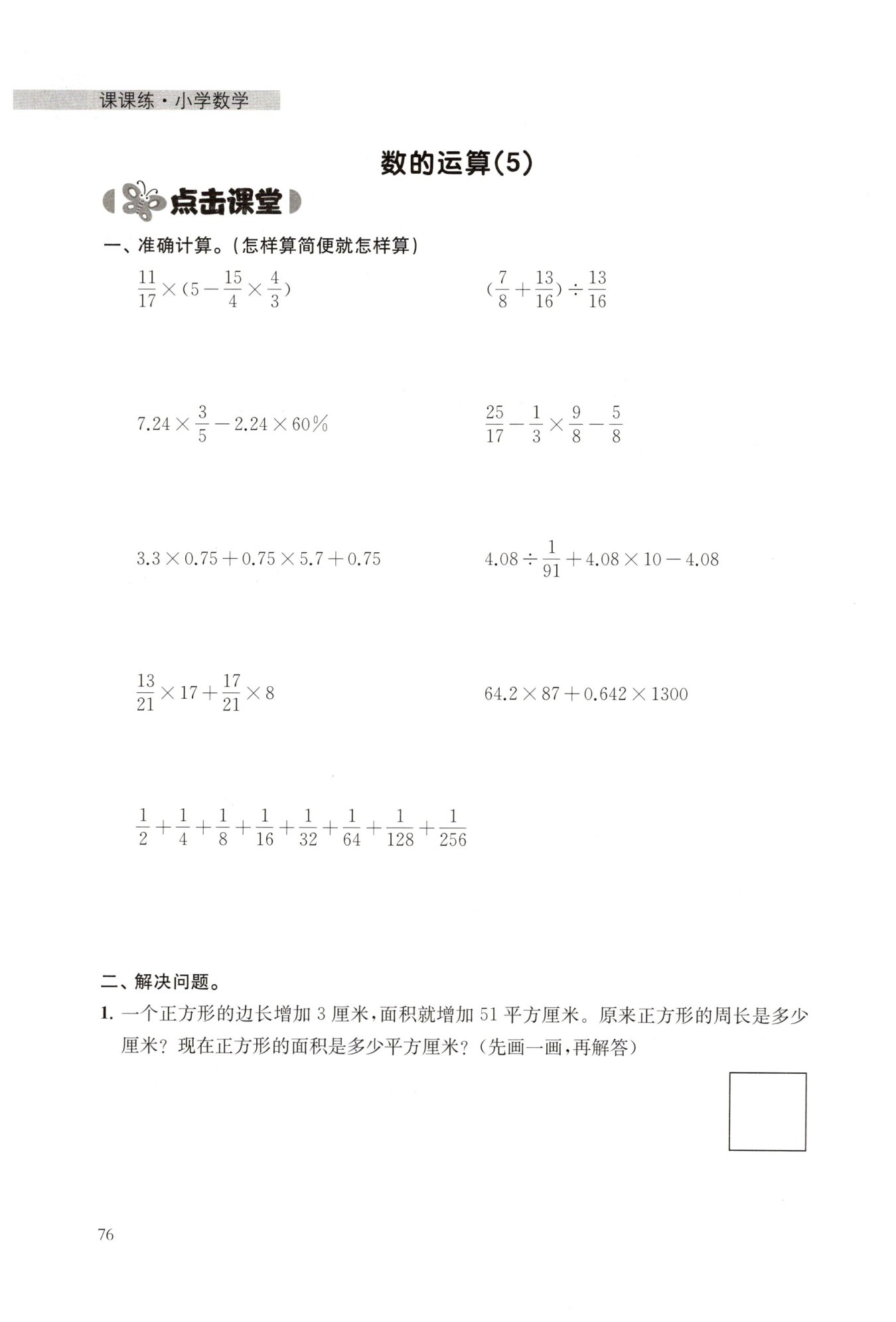 课课练·小学数学

数的运算(5)

点击课堂

一、准确计算。(怎样算简便就怎样算)

$\frac{11}{17}\times(5-\frac{15}{4}\times\frac{4}{3})$

$(\frac{7}{8}+\frac{13}{16})\div\frac{13}{16}$

$7.24\times\frac{3}{5}-2.24\times60\%$

$\frac{25}{17}-\frac{1}{3}\times\frac{9}{8}-\frac{5}{8}$

$3.3\times0.75+0.75\times5.7+0.75$

$4.08\div\frac{1}{91}+4.08\times10-4.08$

$\frac{13}{21}\times17+\frac{17}{21}\times8$

$64.2\times87+0.642\times1300$

$\frac{1}{2}+\frac{1}{4}+\frac{1}{8}+\frac{1}{16}+\frac{1}{32}+\frac{1}{64}+\frac{1}{128}+\frac{1}{256}$

二、解决问题。

1. 一个正方形的边长增加 3 厘米，面积就增加 51 平方厘米。原来正方形的周长是多少厘米？现在正方形的面积是多少平方厘米？(先画一画，再解答)

76